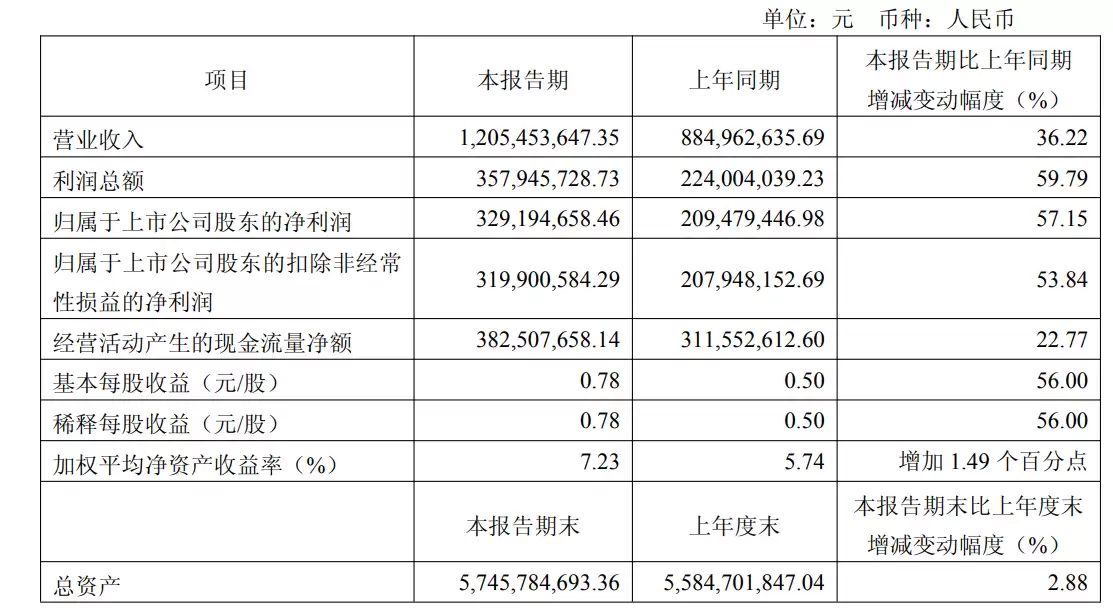 单位：元　币种：人民币

| 项目 | 本报告期 | 上年同期 | 本报告期比上年同期增减变动幅度（%） |
|---|---|---|---|
| 营业收入 | 1,205,453,647.35 | 884,962,635.69 | 36.22 |
| 利润总额 | 357,945,728.73 | 224,004,039.23 | 59.79 |
| 归属于上市公司股东的净利润 | 329,194,658.46 | 209,479,446.98 | 57.15 |
| 归属于上市公司股东的扣除非经常性损益的净利润 | 319,900,584.29 | 207,948,152.69 | 53.84 |
| 经营活动产生的现金流量净额 | 382,507,658.14 | 311,552,612.60 | 22.77 |
| 基本每股收益（元/股） | 0.78 | 0.50 | 56.00 |
| 稀释每股收益（元/股） | 0.78 | 0.50 | 56.00 |
| 加权平均净资产收益率（%） | 7.23 | 5.74 | 增加 1.49 个百分点 |
|  | 本报告期末 | 上年度末 | 本报告期末比上年度末增减变动幅度（%） |
| 总资产 | 5,745,784,693.36 | 5,584,701,847.04 | 2.88 |